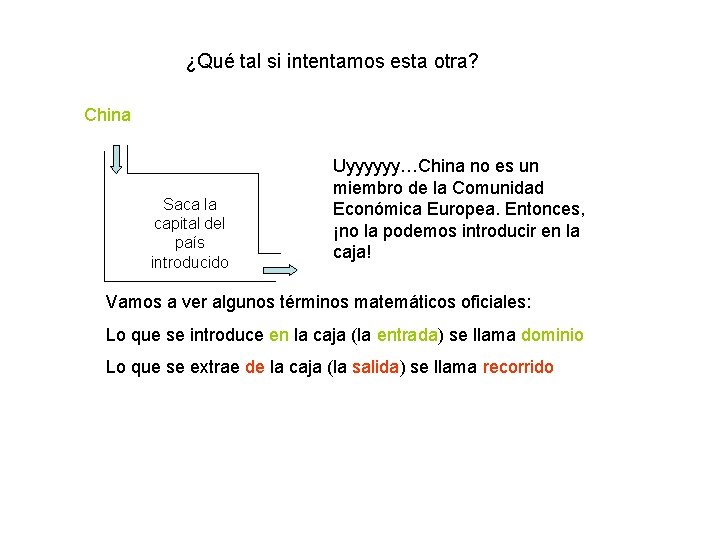 ¿Qué tal si intentamos esta otra?

China

Saca la
capital del
país
introducido

Uyyyyyy…China no es un miembro de la Comunidad Económica Europea. Entonces, ¡no la podemos introducir en la caja!

Vamos a ver algunos términos matemáticos oficiales:

Lo que se introduce en la caja (la entrada) se llama dominio

Lo que se extrae de la caja (la salida) se llama recorrido